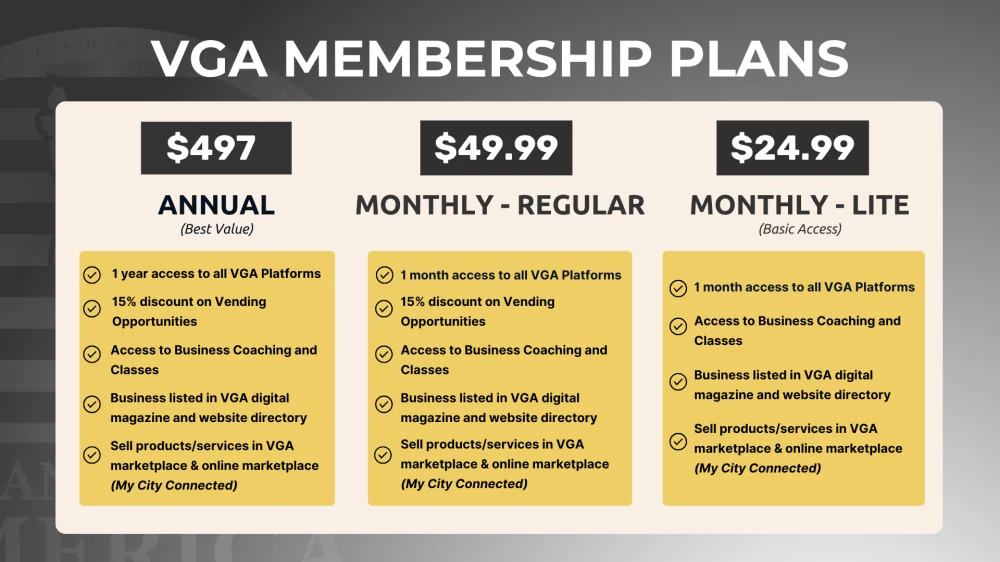 VGA MEMBERSHIP PLANS

$497

ANNUAL
(Best Value)

1 year access to all VGA Platforms
15% discount on Vending Opportunities
Access to Business Coaching and Classes
Business listed in VGA digital magazine and website directory
Sell products/services in VGA marketplace & online marketplace (My City Connected)

$49.99

MONTHLY - REGULAR

1 month access to all VGA Platforms
15% discount on Vending Opportunities
Access to Business Coaching and Classes
Business listed in VGA digital magazine and website directory
Sell products/services in VGA marketplace & online marketplace (My City Connected)

$24.99

MONTHLY - LITE
(Basic Access)

1 month access to all VGA Platforms
Access to Business Coaching and Classes
Business listed in VGA digital magazine and website directory
Sell products/services in VGA marketplace & online marketplace (My City Connected)